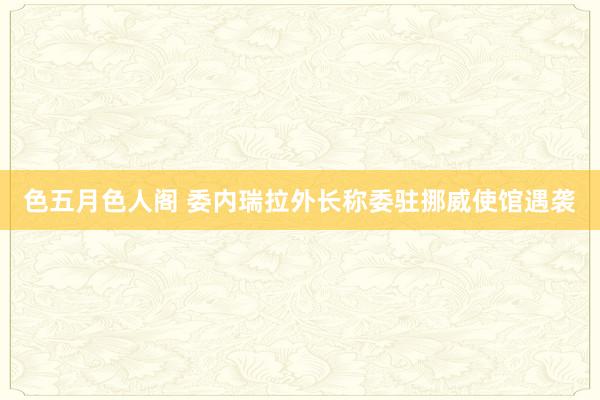 色五月色人阁 委内瑞拉外长称委驻挪威使馆遇袭